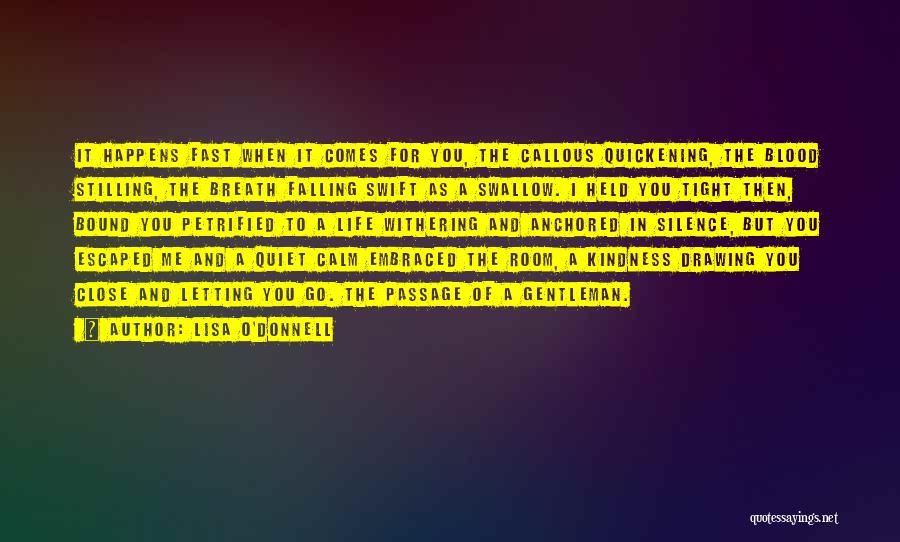 IT HAPPENS FAST WHEN IT COMES FOR YOU, THE CALLOUS QUICKENING, THE BLOOD STILLING, THE BREATH FALLING SWIFT AS A SWALLOW. I HELD YOU TIGHT THEN, BOUND YOU PETRIFIED TO A LIFE WITHERING AND ANCHORED IN SILENCE, BUT YOU ESCAPED ME AND A QUIET CALM EMBRACED THE ROOM, A KINDNESS DRAWING YOU CLOSE AND LETTING YOU GO. THE PASSAGE OF A GENTLEMAN.

? AUTHOR: LISA O'DONNELL

quotessayings.net